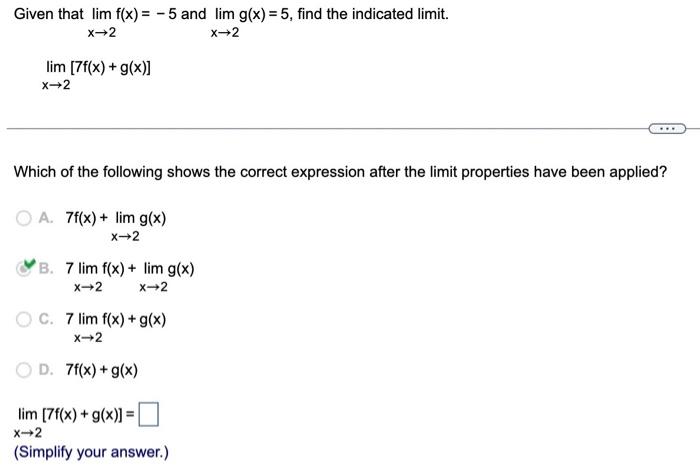 Given that $\lim_{x \to 2} f(x) = -5$ and $\lim_{x \to 2} g(x) = 5$, find the indicated limit.

$\lim_{x \to 2} [7f(x) + g(x)]$

...

Which of the following shows the correct expression after the limit properties have been applied?

A. $7f(x) + \lim_{x \to 2} g(x)$

B. $7 \lim_{x \to 2} f(x) + \lim_{x \to 2} g(x)$

C. $7 \lim_{x \to 2} f(x) + g(x)$

D. $7f(x) + g(x)$

$\lim_{x \to 2} [7f(x) + g(x)] = \square$

(Simplify your answer.)